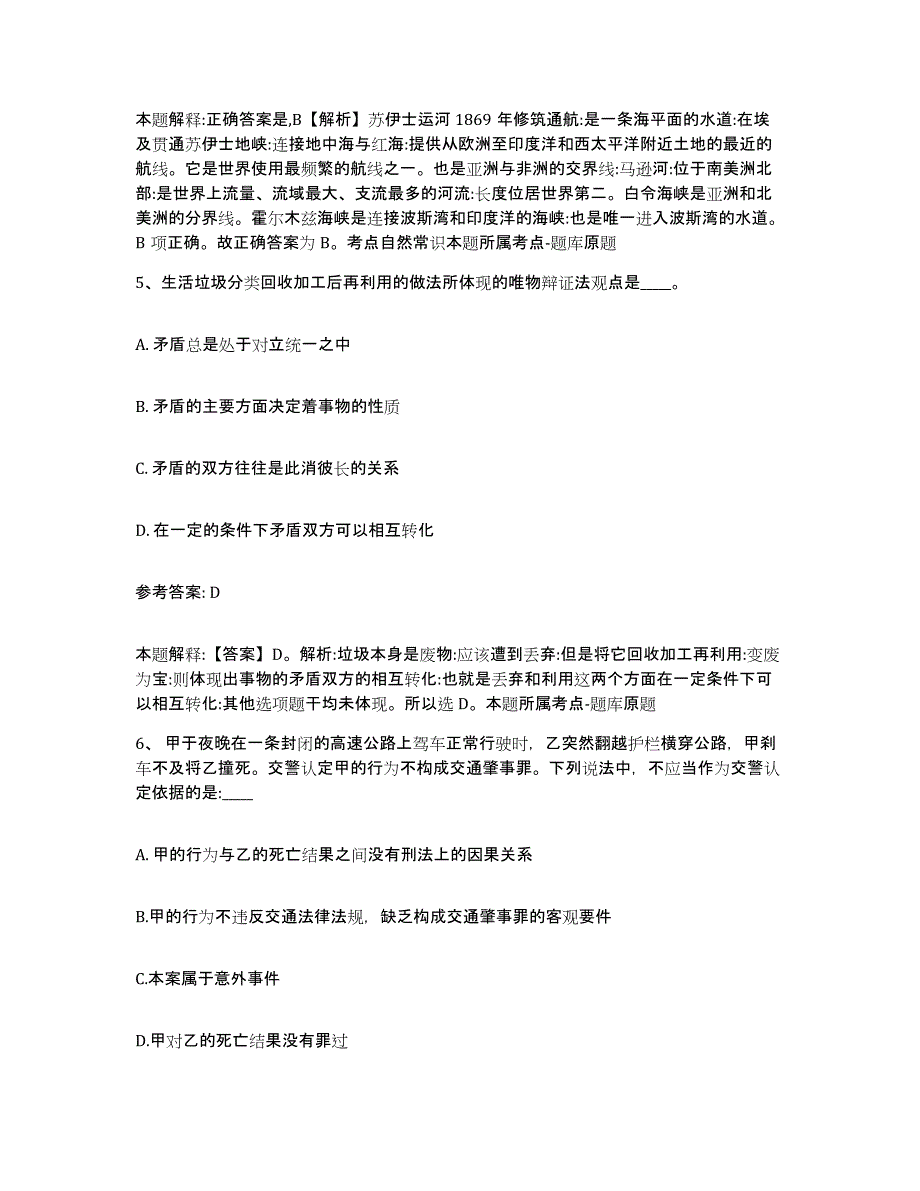 本题解释:正确答案是,B【解析】苏伊士运河 1869 年修筑通航:是一条海平面的水道:在埃及贯通苏伊士地峡:连接地中海与红海:提供从欧洲至印度洋和西太平洋附近土地的最近的航线。它是世界使用最频繁的航线之一。也是亚洲与非洲的交界线:马逊河:位于南美洲北部:是世界上流量、流域最大、支流最多的河流:长度位居世界第二。白令海峡是亚洲和北美洲的分界线。霍尔木兹海峡是连接波斯湾和印度洋的海峡:也是唯一进入波斯湾的水道。B 项正确。故正确答案为 B。考点自然常识本题所属考点-题库原题

5、生活垃圾分类回收加工后再利用的做法所体现的唯物辩证法观点是____。

A. 矛盾总是处于对立统一之中

B. 矛盾的主要方面决定着事物的性质

C. 矛盾的双方往往是此消彼长的关系

D. 在一定的条件下矛盾双方可以相互转化

参考答案: D

本题解释:【答案】D。解析:垃圾本身是废物:应该遭到丢弃:但是将它回收加工再利用:变废为宝:则体现出事物的矛盾双方的相互转化:也就是丢弃和利用这两个方面在一定条件下可以相互转化:其他选项题干均未体现。所以选 D。本题所属考点-题库原题

6、 甲于夜晚在一条封闭的高速公路上驾车正常行驶时，乙突然翻越护栏横穿公路，甲刹车不及将乙撞死。交警认定甲的行为不构成交通肇事罪。下列说法中，不应当作为交警认定依据的是:____

A. 甲的行为与乙的死亡结果之间没有刑法上的因果关系

B.甲的行为不违反交通法律法规，缺乏构成交通肇事罪的客观要件

C.本案属于意外事件

D.甲对乙的死亡结果没有罪过